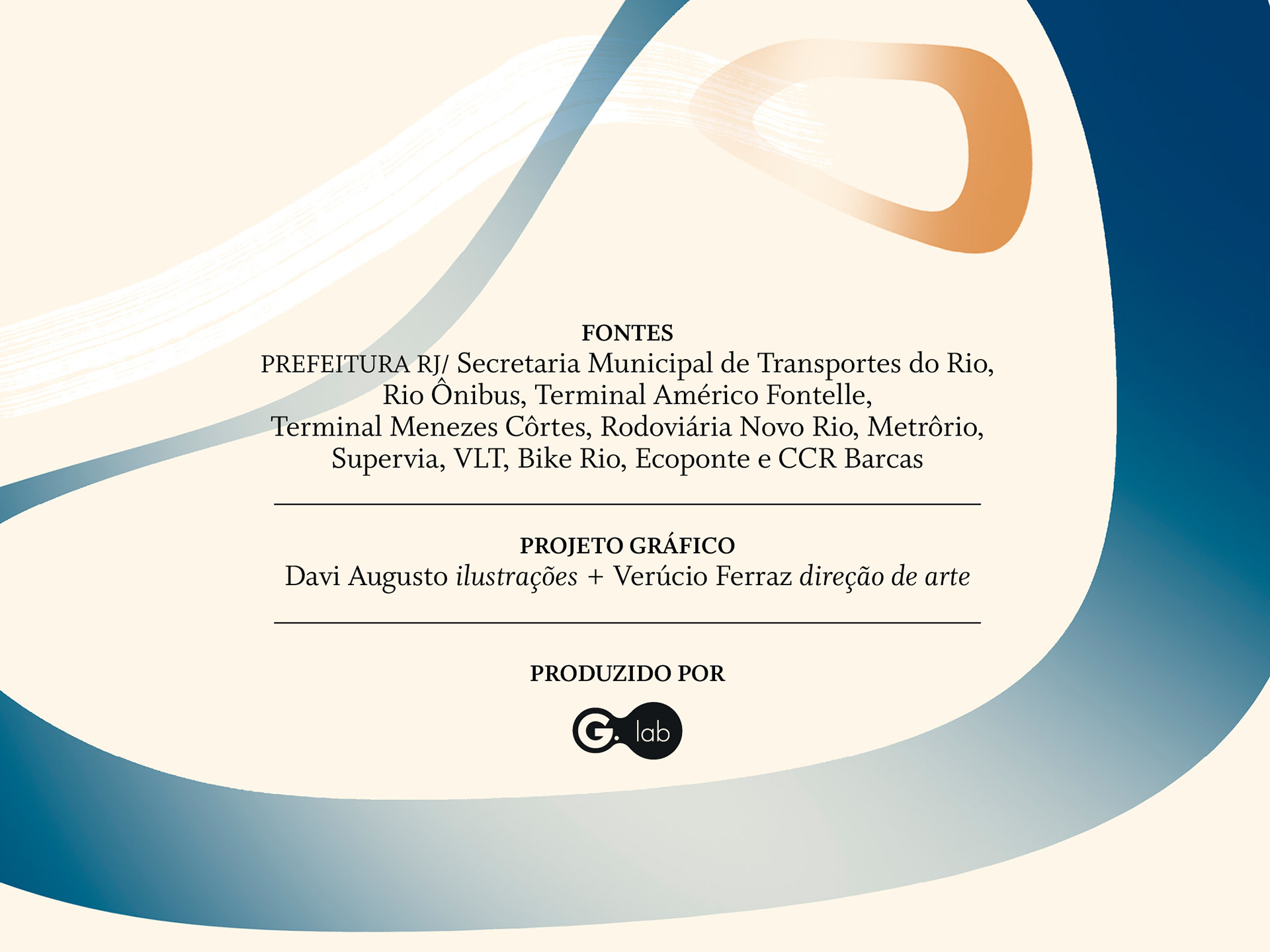 FONTES
PREFEITURA RJ/ Secretaria Municipal de Transportes do Rio,
Rio Ônibus, Terminal Américo Fontelle,
Terminal Menezes Côrtes, Rodoviária Novo Rio, Metrôrio,
Supervia, VLT, Bike Rio, Ecoponte e CCR Barcas

PROJETO GRÁFICO
Davi Augusto ilustrações + Verúcio Ferraz direção de arte

PRODUZIDO POR

G. lab